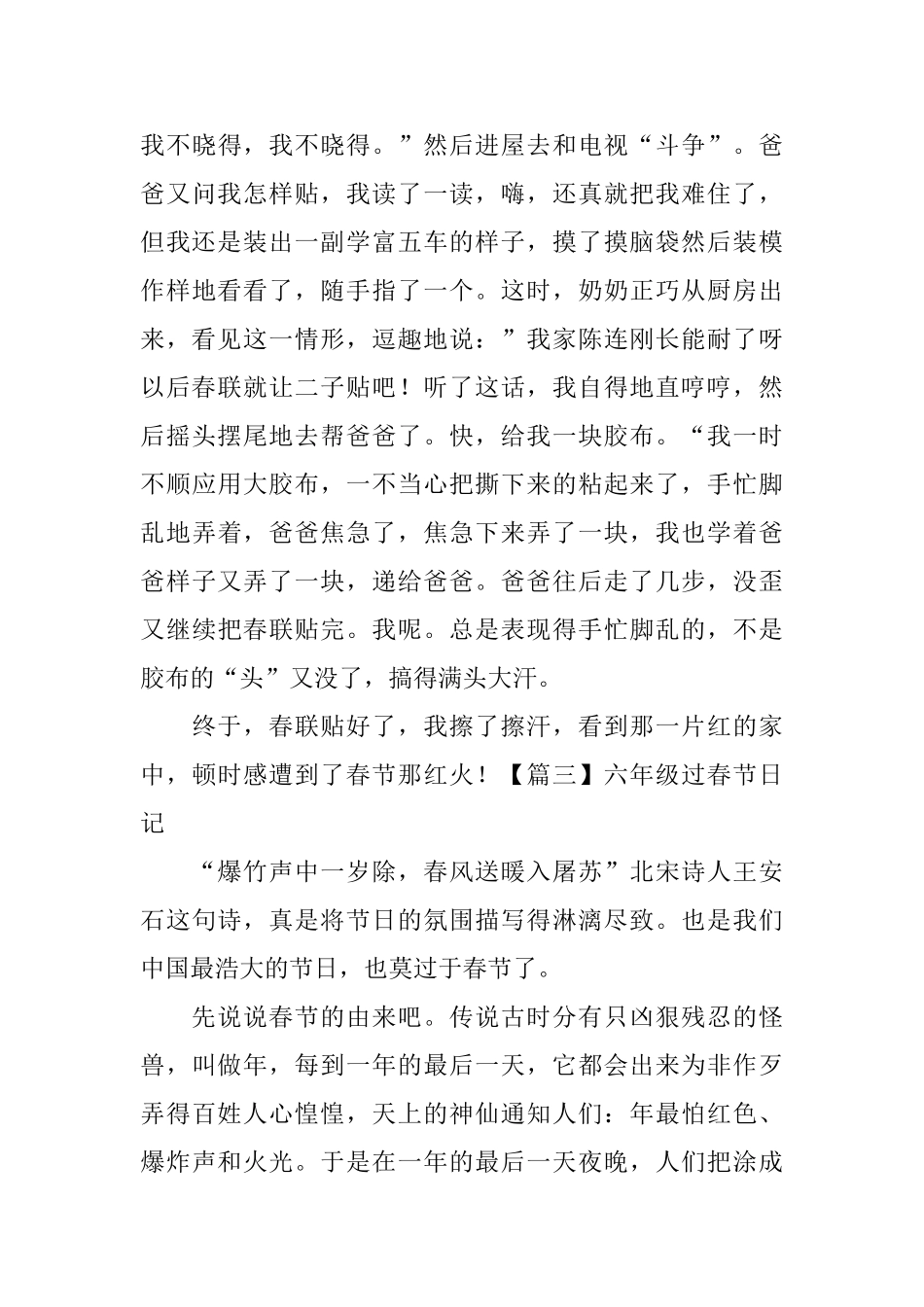 我不晓得，我不晓得。”然后进屋去和电视“斗争”。爸爸又问我怎样贴，我读了一读，嗨，还真就把我难住了，但我还是装出一副学富五车的样子，摸了摸脑袋然后装模作样地看看了，随手指了一个。这时，奶奶正巧从厨房出来，看见这一情形，逗趣地说：”我家陈连刚长能耐了呀以后春联就让二子贴吧！听了这话，我自得地直哼哼，然后摇头摆尾地去帮爸爸了。快，给我一块胶布。“我一时不顺应用大胶布，一不当心把撕下来的粘起来了，手忙脚乱地弄着，爸爸焦急了，焦急下来弄了一块，我也学着爸爸样子又弄了一块，递给爸爸。爸爸往后走了几步，没歪又继续把春联贴完。我呢。总是表现得手忙脚乱的，不是胶布的“头”又没了，搞得满头大汗。

终于，春联贴好了，我擦了擦汗，看到那一片红的家中，顿时感遭到了春节那红火！【篇三】六年级过春节日记

“爆竹声中一岁除，春风送暖入屠苏”北宋诗人王安石这句诗，真是将节日的氛围描写得淋漓尽致。也是我们中国最浩大的节日，也莫过于春节了。

先说说春节的由来吧。传说古时分有只凶狠残忍的怪兽，叫做年，每到一年的最后一天，它都会出来为非作歹弄得百姓人心惶惶，天上的神仙通知人们：年最怕红色、爆炸声和火光。于是在一年的最后一天夜晚，人们把涂成